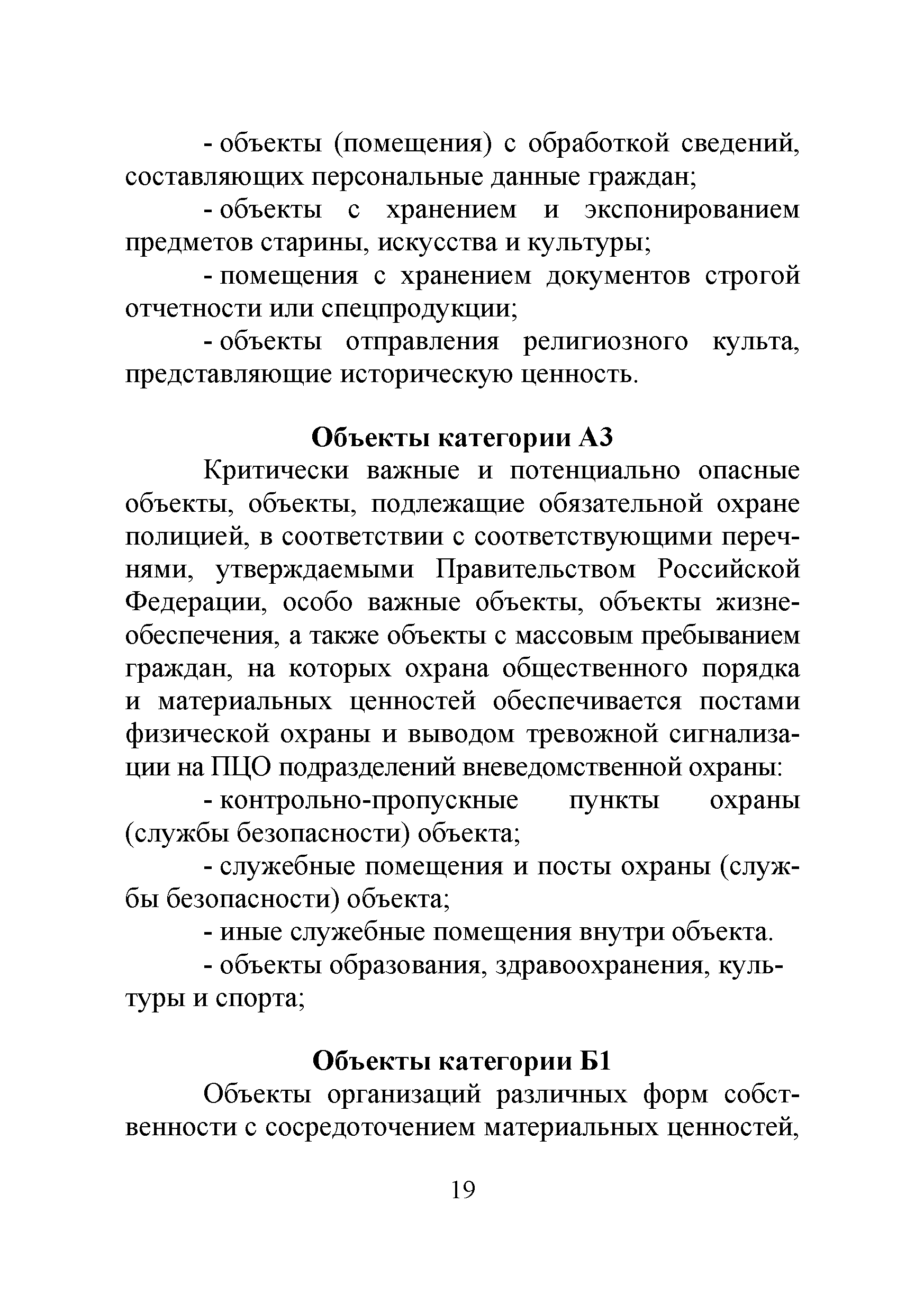 - объекты (помещения) с обработкой сведений, составляющих персональные данные граждан;

- объекты с хранением и экспонированием предметов старины, искусства и культуры;

- помещения с хранением документов строгой отчетности или спецпродукции;

- объекты отправления религиозного культа, представляющие историческую ценность.

Объекты категории А3

Критически важные и потенциально опасные объекты, объекты, подлежащие обязательной охране полицией, в соответствии с соответствующими перечнями, утверждаемыми Правительством Российской Федерации, особо важные объекты, объекты жизнеобеспечения, а также объекты с массовым пребыванием граждан, на которых охрана общественного порядка и материальных ценностей обеспечивается постами физической охраны и выводом тревожной сигнализации на ПЦО подразделений вневедомственной охраны:

- контрольно-пропускные пункты охраны (службы безопасности) объекта;

- служебные помещения и посты охраны (службы безопасности) объекта;

- иные служебные помещения внутри объекта.

- объекты образования, здравоохранения, культуры и спорта;

Объекты категории Б1

Объекты организаций различных форм собственности с сосредоточением материальных ценностей,

19